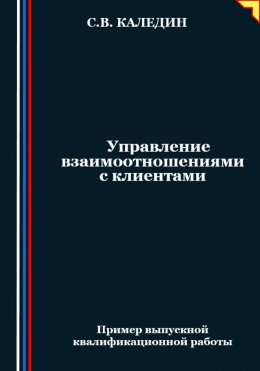 С.В. КАЛЕДИН

Управление взаимоотношениями с клиентами

Пример выпускной квалификационной работы